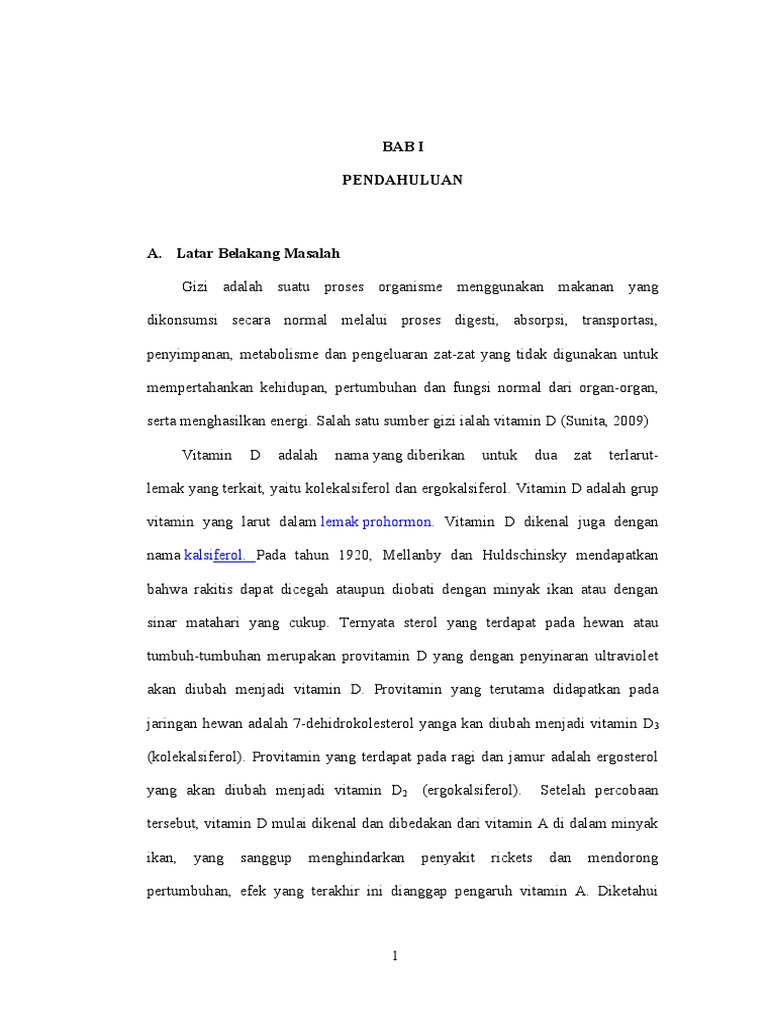 BAB I

PENDAHULUAN

A. Latar Belakang Masalah

Gizi adalah suatu proses organisme menggunakan makanan yang dikonsumsi secara normal melalui proses digesti, absorpsi, transportasi, penyimpanan, metabolisme dan pengeluaran zat-zat yang tidak digunakan untuk mempertahankan kehidupan, pertumbuhan dan fungsi normal dari organ-organ, serta menghasilkan energi. Salah satu sumber gizi ialah vitamin D (Sunita, 2009)

Vitamin D adalah nama yang diberikan untuk dua zat terlarut-lemak yang terkait, yaitu kolekalsiferol dan ergokalsiferol. Vitamin D adalah grup vitamin yang larut dalam lemak prohormon. Vitamin D dikenal juga dengan nama kalsiferol. Pada tahun 1920, Mellanby dan Huldschinsky mendapatkan bahwa rakitis dapat dicegah ataupun diobati dengan minyak ikan atau dengan sinar matahari yang cukup. Ternyata sterol yang terdapat pada hewan atau tumbuh-tumbuhan merupakan provitamin D yang dengan penyinaran ultraviolet akan diubah menjadi vitamin D. Provitamin yang terutama didapatkan pada jaringan hewan adalah 7-dehidrokolesterol yanga kan diubah menjadi vitamin $D_3$ (kolekalsiferol). Provitamin yang terdapat pada ragi dan jamur adalah ergosterol yang akan diubah menjadi vitamin $D_2$ (ergokalsiferol). Setelah percobaan tersebut, vitamin D mulai dikenal dan dibedakan dari vitamin A di dalam minyak ikan, yang sanggup menghindarkan penyakit rickets dan mendorong pertumbuhan, efek yang terakhir ini dianggap pengaruh vitamin A. Diketahui

1